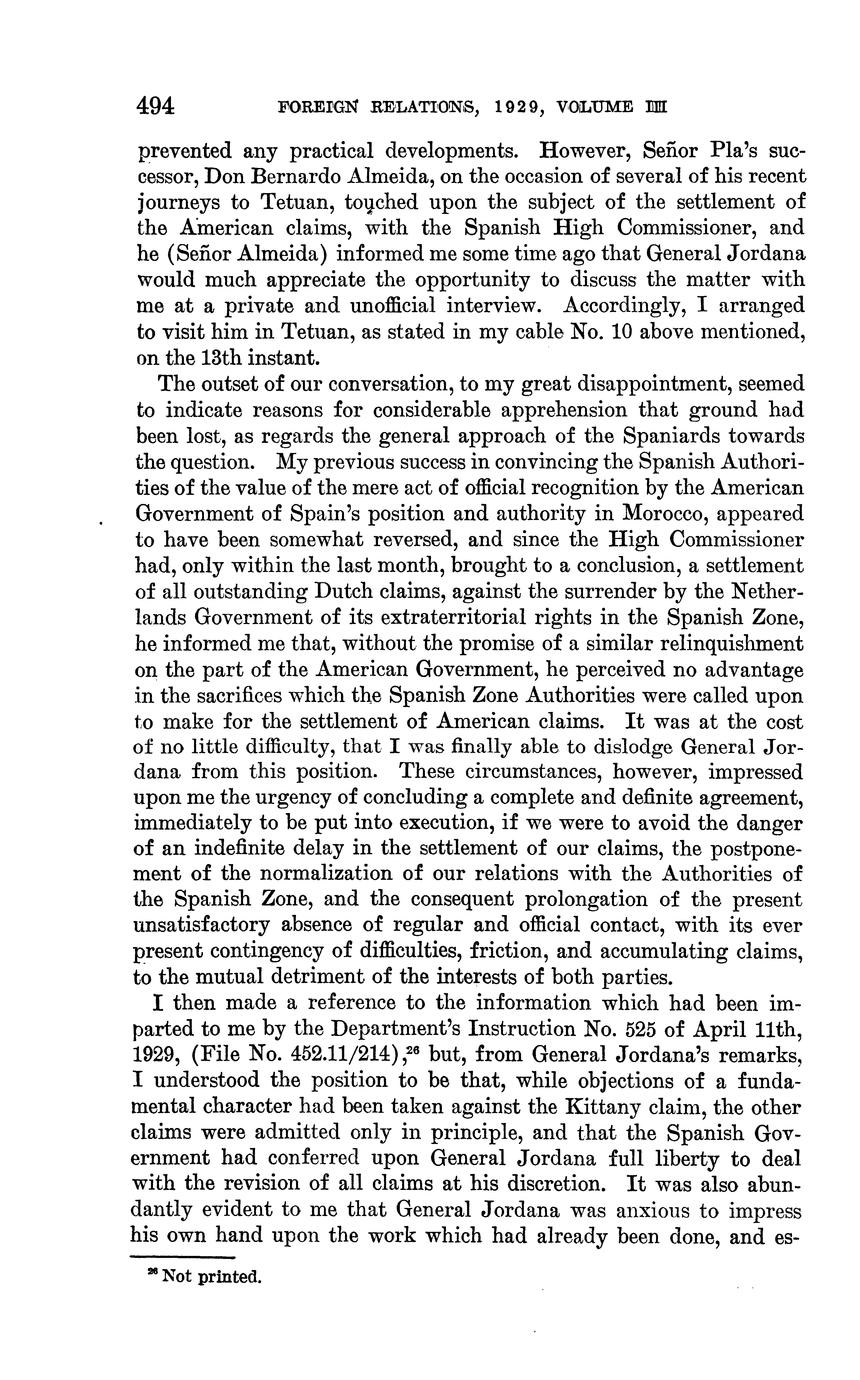 494 FOREIGN RELATIONS, 1929, VOLUME III

prevented any practical developments. However, Señor Pla's successor, Don Bernardo Almeida, on the occasion of several of his recent journeys to Tetuan, touched upon the subject of the settlement of the American claims, with the Spanish High Commissioner, and he (Señor Almeida) informed me some time ago that General Jordana would much appreciate the opportunity to discuss the matter with me at a private and unofficial interview. Accordingly, I arranged to visit him in Tetuan, as stated in my cable No. 10 above mentioned, on the 13th instant.

The outset of our conversation, to my great disappointment, seemed to indicate reasons for considerable apprehension that ground had been lost, as regards the general approach of the Spaniards towards the question. My previous success in convincing the Spanish Authorities of the value of the mere act of official recognition by the American Government of Spain's position and authority in Morocco, appeared to have been somewhat reversed, and since the High Commissioner had, only within the last month, brought to a conclusion, a settlement of all outstanding Dutch claims, against the surrender by the Netherlands Government of its extraterritorial rights in the Spanish Zone, he informed me that, without the promise of a similar relinquishment on the part of the American Government, he perceived no advantage in the sacrifices which the Spanish Zone Authorities were called upon to make for the settlement of American claims. It was at the cost of no little difficulty, that I was finally able to dislodge General Jordana from this position. These circumstances, however, impressed upon me the urgency of concluding a complete and definite agreement, immediately to be put into execution, if we were to avoid the danger of an indefinite delay in the settlement of our claims, the postponement of the normalization of our relations with the Authorities of the Spanish Zone, and the consequent prolongation of the present unsatisfactory absence of regular and official contact, with its ever present contingency of difficulties, friction, and accumulating claims, to the mutual detriment of the interests of both parties.

I then made a reference to the information which had been imparted to me by the Department's Instruction No. 525 of April 11th, 1929, (File No. 452.11/214),$^{26}$ but, from General Jordana's remarks, I understood the position to be that, while objections of a fundamental character had been taken against the Kittany claim, the other claims were admitted only in principle, and that the Spanish Government had conferred upon General Jordana full liberty to deal with the revision of all claims at his discretion. It was also abundantly evident to me that General Jordana was anxious to impress his own hand upon the work which had already been done, and es-

$^{26}$ Not printed.